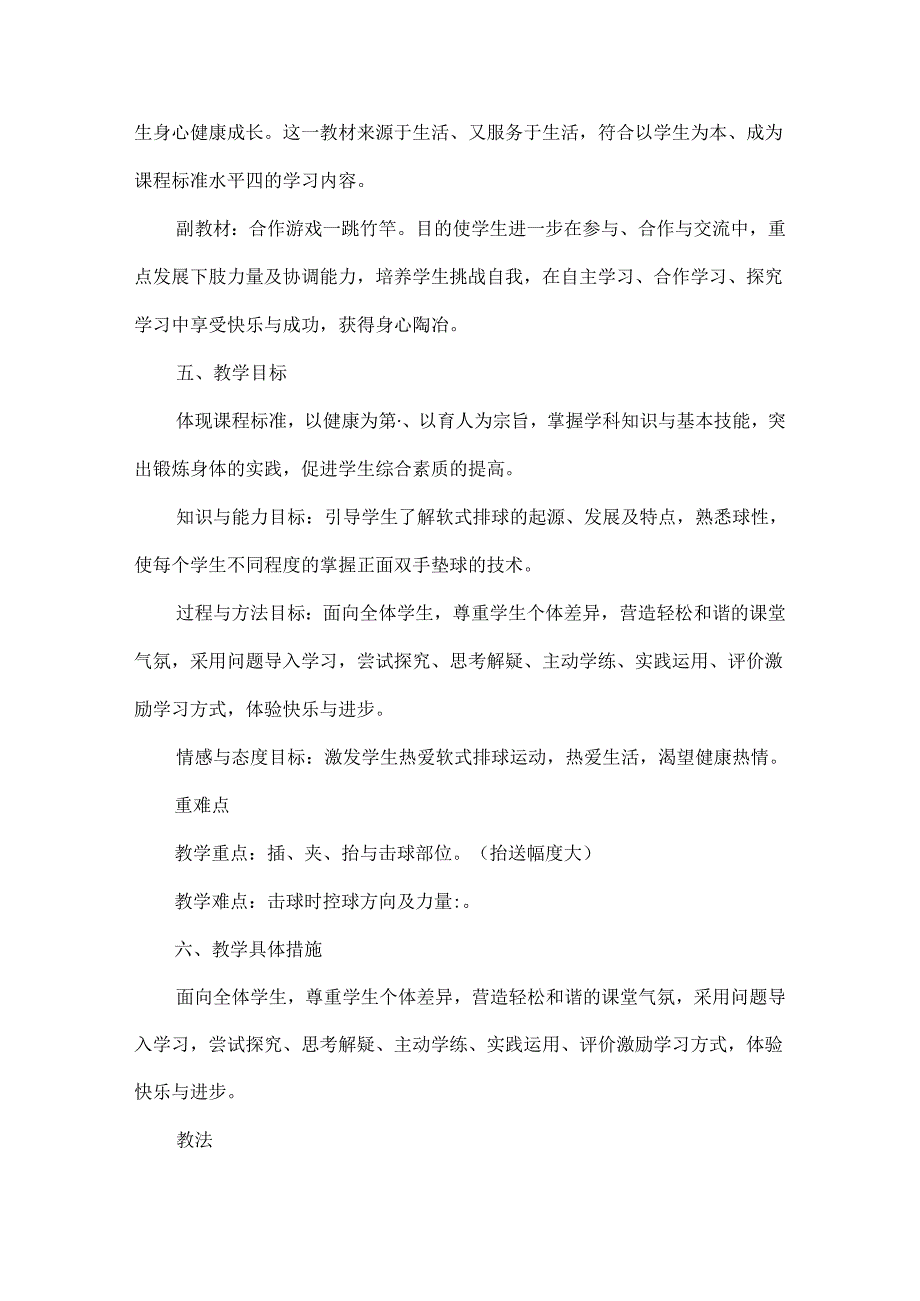 生身心健康成长。这一教材来源于生活、又服务于生活，符合以学生为本、成为课程标准水平四的学习内容。

副教材：合作游戏一跳竹竿。目的使学生进一步在参与、合作与交流中，重点发展下肢力量及协调能力，培养学生挑战自我，在自主学习、合作学习、探究学习中享受快乐与成功，获得身心陶冶。

五、教学目标

体现课程标准，以健康为第·、以育人为宗旨，掌握学科知识与基本技能，突出锻炼身体的实践，促进学生综合素质的提高。

知识与能力目标：引导学生了解软式排球的起源、发展及特点，熟悉球性，使每个学生不同程度的掌握正面双手垫球的技术。

过程与方法目标：面向全体学生，尊重学生个体差异，营造轻松和谐的课堂气氛，采用问题导入学习，尝试探究、思考解疑、主动学练、实践运用、评价激励学习方式，体验快乐与进步。

情感与态度目标：激发学生热爱软式排球运动，热爱生活，渴望健康热情。

重难点

教学重点：插、夹、抬与击球部位。（抬送幅度大）

教学难点：击球时控球方向及力量:。

六、教学具体措施

面向全体学生，尊重学生个体差异，营造轻松和谐的课堂气氛，采用问题导入学习，尝试探究、思考解疑、主动学练、实践运用、评价激励学习方式，体验快乐与进步。

教法